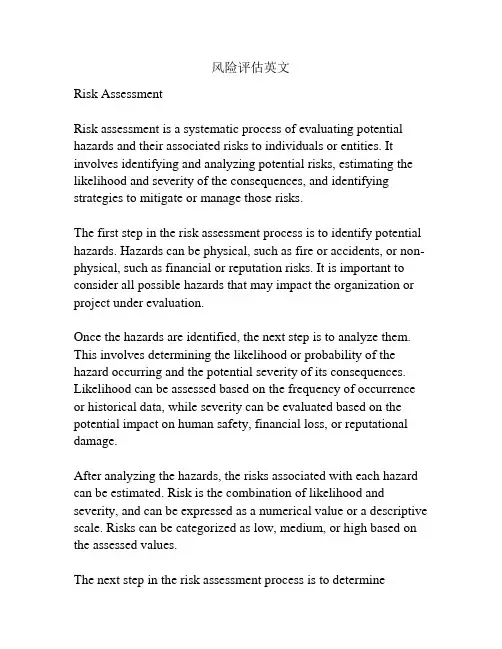 风险评估英文

Risk Assessment

Risk assessment is a systematic process of evaluating potential hazards and their associated risks to individuals or entities. It involves identifying and analyzing potential risks, estimating the likelihood and severity of the consequences, and identifying strategies to mitigate or manage those risks.

The first step in the risk assessment process is to identify potential hazards. Hazards can be physical, such as fire or accidents, or non-physical, such as financial or reputation risks. It is important to consider all possible hazards that may impact the organization or project under evaluation.

Once the hazards are identified, the next step is to analyze them. This involves determining the likelihood or probability of the hazard occurring and the potential severity of its consequences. Likelihood can be assessed based on the frequency of occurrence or historical data, while severity can be evaluated based on the potential impact on human safety, financial loss, or reputational damage.

After analyzing the hazards, the risks associated with each hazard can be estimated. Risk is the combination of likelihood and severity, and can be expressed as a numerical value or a descriptive scale. Risks can be categorized as low, medium, or high based on the assessed values.

The next step in the risk assessment process is to determine